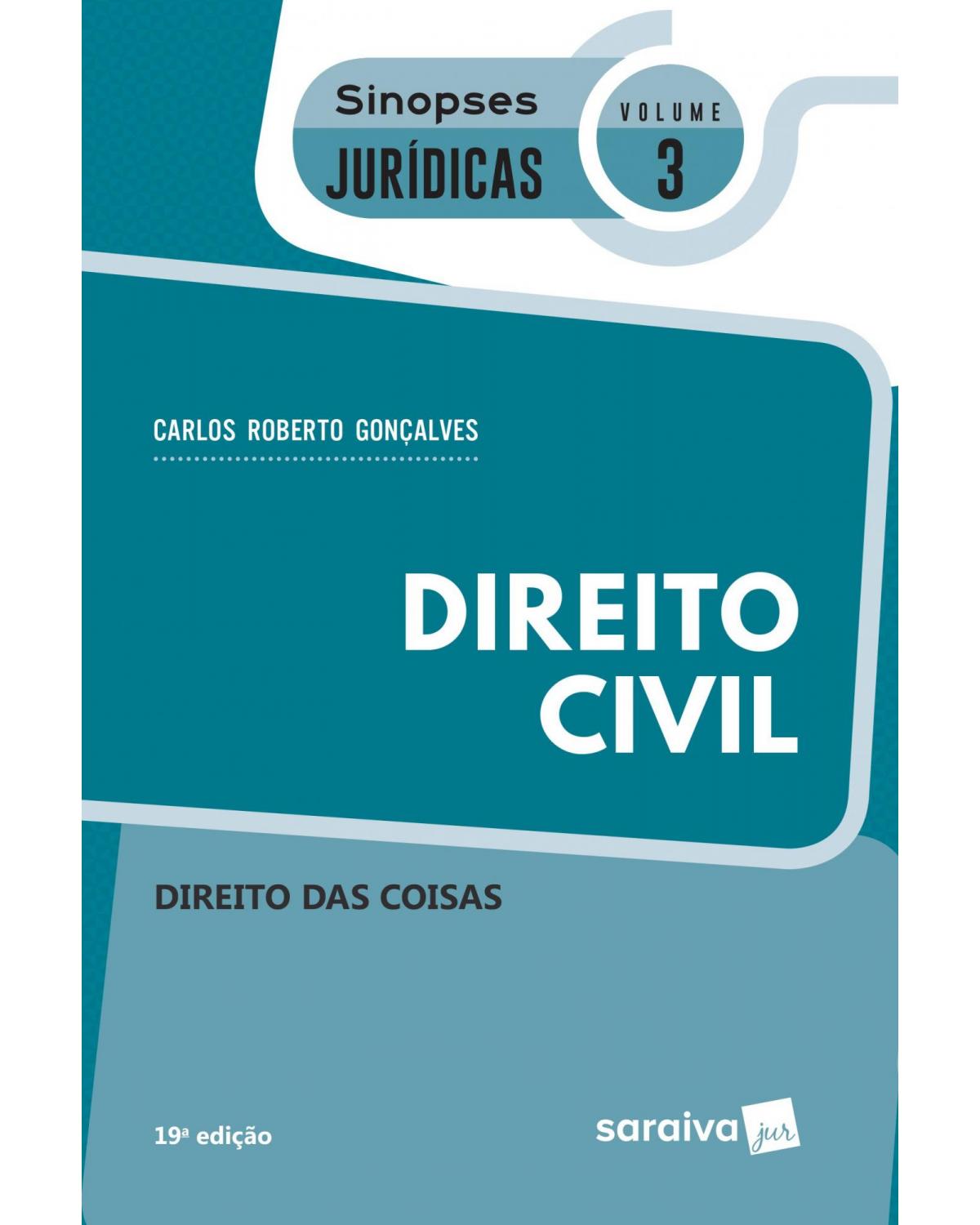 Sinopses
JURÍDICAS

VOLUME
3

CARLOS ROBERTO GONÇALVES

DIREITO
CIVIL

DIREITO DAS COISAS

19ª edição

saraiva jur